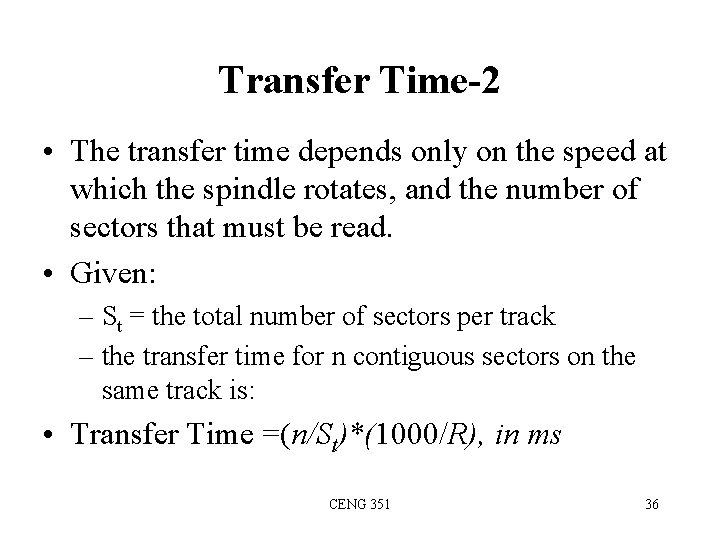 Transfer Time-2

• The transfer time depends only on the speed at which the spindle rotates, and the number of sectors that must be read.

• Given:

- $S_t$ = the total number of sectors per track

- the transfer time for n contiguous sectors on the same track is:

• Transfer Time =$(n/S_t)*(1000/R)$, in ms

CENG 351

36